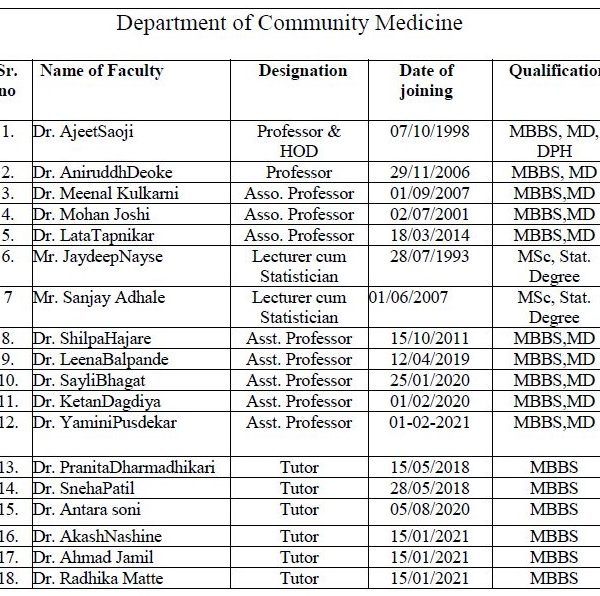 Department of Community Medicine

| Sr. no | Name of Faculty | Designation | Date of joining | Qualification |
|---|---|---|---|---|
| 1. | Dr. AjeetSaoji | Professor & HOD | 07/10/1998 | MBBS, MD, DPH |
| 2. | Dr. AniruddhDeoke | Professor | 29/11/2006 | MBBS, MD |
| 3. | Dr. Meenal Kulkarni | Asso. Professor | 01/09/2007 | MBBS,MD |
| 4. | Dr. Mohan Joshi | Asso. Professor | 02/07/2001 | MBBS,MD |
| 5. | Dr. LataTapnikar | Asso. Professor | 18/03/2014 | MBBS,MD |
| 6. | Mr. JaydeepNayse | Lecturer cum Statistician | 28/07/1993 | MSc, Stat. Degree |
| 7 | Mr. Sanjay Adhale | Lecturer cum Statistician | 01/06/2007 | MSc, Stat. Degree |
| 8. | Dr. ShilpaHajare | Asst. Professor | 15/10/2011 | MBBS,MD |
| 9. | Dr. LeenaBalpande | Asst. Professor | 12/04/2019 | MBBS,MD |
| 10. | Dr. SayliBhagat | Asst. Professor | 25/01/2020 | MBBS,MD |
| 11. | Dr. KetanDagdiya | Asst. Professor | 01/02/2020 | MBBS,MD |
| 12. | Dr. YaminiPusdekar | Asst. Professor | 01-02-2021 | MBBS,MD |
| 13. | Dr. PranitaDharmadhikari | Tutor | 15/05/2018 | MBBS |
| 14. | Dr. SnehaPatil | Tutor | 28/05/2018 | MBBS |
| 15. | Dr. Antara soni | Tutor | 05/08/2020 | MBBS |
| 16. | Dr. AkashNashine | Tutor | 15/01/2021 | MBBS |
| 17. | Dr. Ahmad Jamil | Tutor | 15/01/2021 | MBBS |
| 18. | Dr. Radhika Matte | Tutor | 15/01/2021 | MBBS |